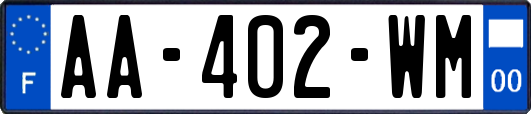 F

AA-402-WM

00